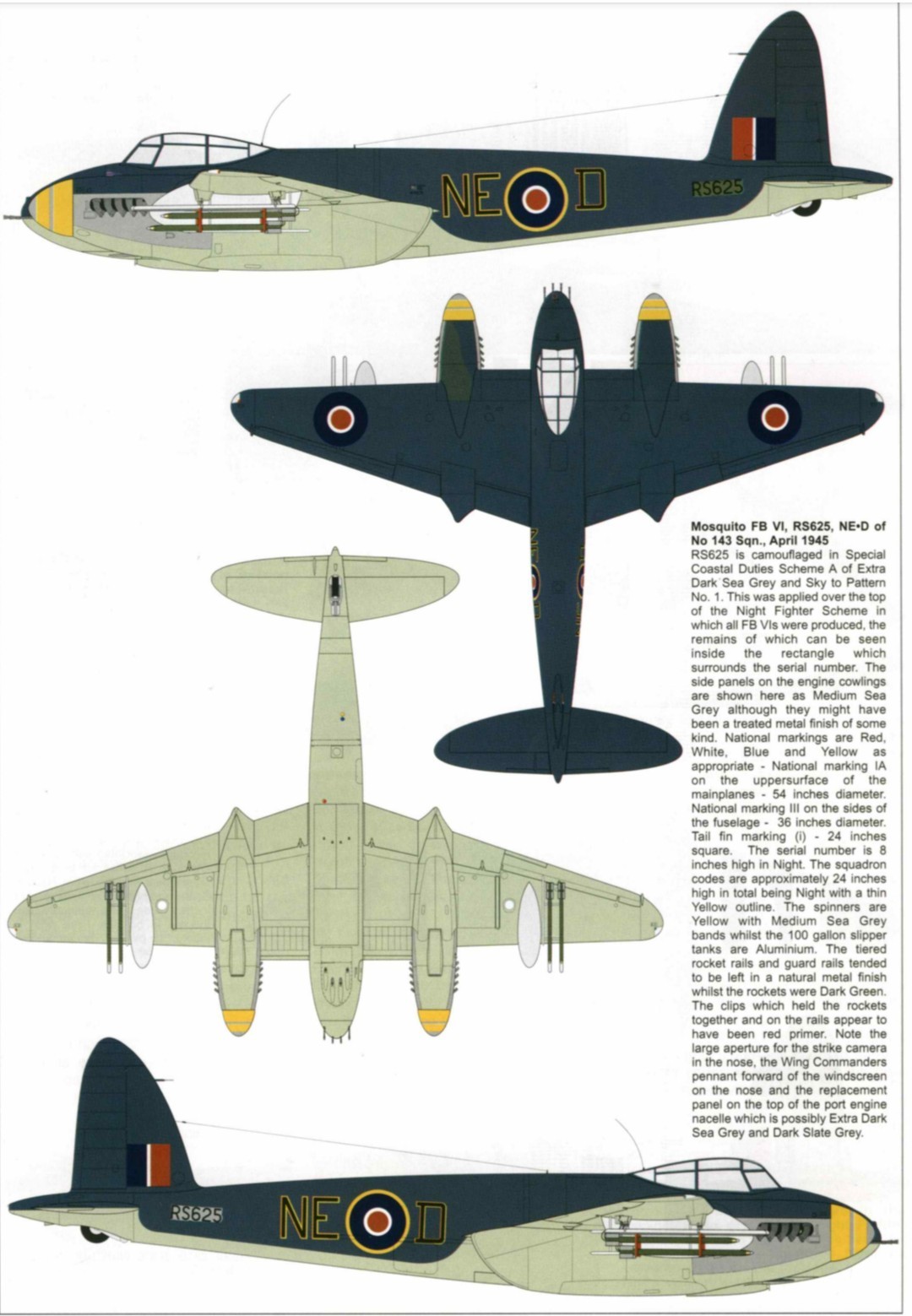 NE D

RS625

Mosquito FB VI, RS625, NE•D of No 143 Sqn., April 1945

RS625 is camouflaged in Special Coastal Duties Scheme A of Extra Dark Sea Grey and Sky to Pattern No. 1. This was applied over the top of the Night Fighter Scheme in which all FB VIs were produced, the remains of which can be seen inside the rectangle which surrounds the serial number. The side panels on the engine cowlings are shown here as Medium Sea Grey although they might have been a treated metal finish of some kind. National markings are Red, White, Blue and Yellow as appropriate - National marking IA on the uppersurface of the mainplanes - 54 inches diameter. National marking III on the sides of the fuselage - 36 inches diameter. Tail fin marking (i) - 24 inches square. The serial number is 8 inches high in Night. The squadron codes are approximately 24 inches high in total being Night with a thin Yellow outline. The spinners are Yellow with Medium Sea Grey bands whilst the 100 gallon slipper tanks are Aluminium. The tiered rocket rails and guard rails tended to be left in a natural metal finish whilst the rockets were Dark Green. The clips which held the rockets together and on the rails appear to have been red primer. Note the large aperture for the strike camera in the nose, the Wing Commanders pennant forward of the windscreen on the nose and the replacement panel on the top of the port engine nacelle which is possibly Extra Dark Sea Grey and Dark Slate Grey.

RS625

NE D